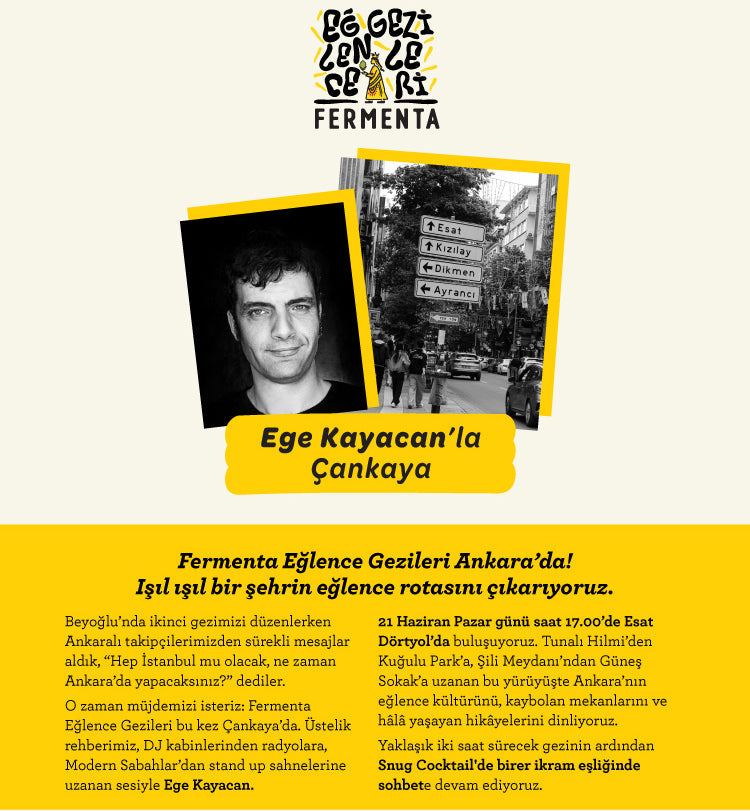 EĞ GEZİ LEN LE CE Rİ
FERMENTA

Esat
Kızılay
Dikmen
Ayrancı

Ege Kayacan'la Çankaya

Fermenta Eğlence Gezileri Ankara'da!
Işıl ışıl bir şehrin eğlence rotasını çıkarıyoruz.

Beyoğlu'nda ikinci gezimizi düzenlerken Ankaralı takipçilerimizden sürekli mesajlar aldık, "Hep İstanbul mu olacak, ne zaman Ankara'da yapacaksınız?" dediler.

O zaman müjdemizi isteriz: Fermenta Eğlence Gezileri bu kez Çankaya'da. Üstelik rehberimiz, DJ kabinlerinden radyolara, Modern Sabahlar'dan stand up sahnelerine uzanan sesiyle Ege Kayacan.

21 Haziran Pazar günü saat 17.00'de Esat Dörtyol'da buluşuyoruz. Tunalı Hilmi'den Kuğulu Park'a, Şili Meydanı'ndan Güneş Sokak'a uzanan bu yürüyüşte Ankara'nın eğlence kültürünü, kaybolan mekanlarını ve hâlâ yaşayan hikâyelerini dinliyoruz.

Yaklaşık iki saat sürecek gezinin ardından Snug Cocktail'de birer ikram eşliğinde sohbete devam ediyoruz.